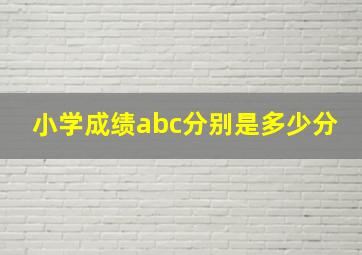 小学成绩abc分别是多少分